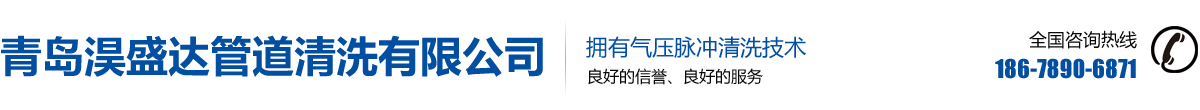 青岛淏盛达管道清洗有限公司

拥有气压脉冲清洗技术
良好的信誉、良好的服务

全国咨询热线
186-7890-6871